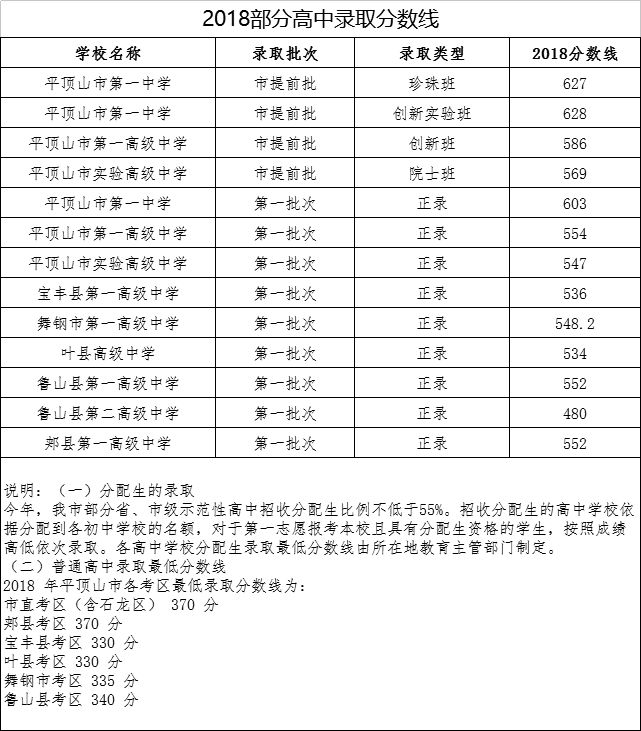 2018部分高中录取分数线

| 学校名称 | 录取批次 | 录取类型 | 2018分数线 |
|---|---|---|---|
| 平顶山市第一中学 | 市提前批 | 珍珠班 | 627 |
| 平顶山市第一中学 | 市提前批 | 创新实验班 | 628 |
| 平顶山市第一高级中学 | 市提前批 | 创新班 | 586 |
| 平顶山市实验高级中学 | 市提前批 | 院士班 | 569 |
| 平顶山市第一中学 | 第一批次 | 正录 | 603 |
| 平顶山市第一高级中学 | 第一批次 | 正录 | 554 |
| 平顶山市实验高级中学 | 第一批次 | 正录 | 547 |
| 宝丰县第一高级中学 | 第一批次 | 正录 | 536 |
| 舞钢市第一高级中学 | 第一批次 | 正录 | 548.2 |
| 叶县高级中学 | 第一批次 | 正录 | 534 |
| 鲁山县第一高级中学 | 第一批次 | 正录 | 552 |
| 鲁山县第二高级中学 | 第一批次 | 正录 | 480 |
| 郏县第一高级中学 | 第一批次 | 正录 | 552 |

说明：（一）分配生的录取
今年，我市部分省、市级示范性高中招收分配生比例不低于55%。招收分配生的高中学校依据分配到各初中学校的名额，对于第一志愿报考本校且具有分配生资格的学生，按照成绩高低依次录取。各高中学校分配生录取最低分数线由所在地教育主管部门制定。
（二）普通高中录取最低分数线
2018 年平顶山市各考区最低录取分数线为：
市直考区（含石龙区） 370 分
郏县考区 370 分
宝丰县考区 330 分
叶县考区 330 分
舞钢市考区 335 分
鲁山县考区 340 分